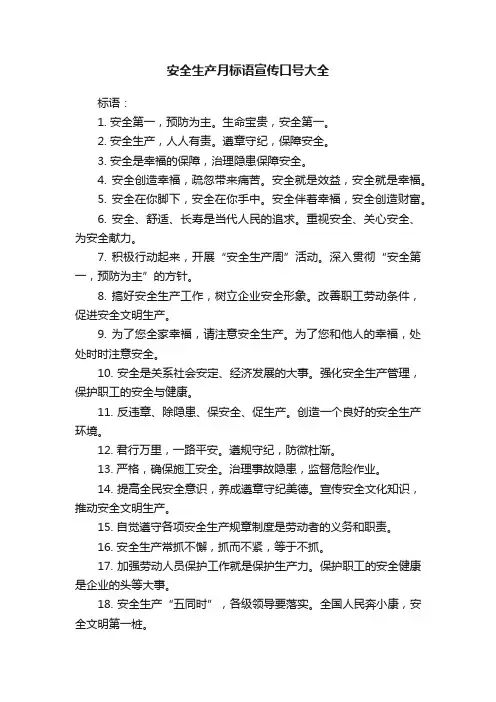 安全生产月标语宣传口号大全

标语：

1. 安全第一，预防为主。生命宝贵，安全第一。

2. 安全生产，人人有责。遵章守纪，保障安全。

3. 安全是幸福的保障，治理隐患保障安全。

4. 安全创造幸福，疏忽带来痛苦。安全就是效益，安全就是幸福。

5. 安全在你脚下，安全在你手中。安全伴着幸福，安全创造财富。

6. 安全、舒适、长寿是当代人民的追求。重视安全、关心安全、为安全献力。

7. 积极行动起来，开展“安全生产周”活动。深入贯彻“安全第一，预防为主”的方针。

8. 搞好安全生产工作，树立企业安全形象。改善职工劳动条件，促进安全文明生产。

9. 为了您全家幸福，请注意安全生产。为了您和他人的幸福，处处时时注意安全。

10. 安全是关系社会安定、经济发展的大事。强化安全生产管理，保护职工的安全与健康。

11. 反违章、除隐患、保安全、促生产。创造一个良好的安全生产环境。

12. 君行万里，一路平安。遵规守纪，防微杜渐。

13. 严格，确保施工安全。治理事故隐患，监督危险作业。

14. 提高全民安全意识，养成遵章守纪美德。宣传安全文化知识，推动安全文明生产。

15. 自觉遵守各项安全生产规章制度是劳动者的义务和职责。

16. 安全生产常抓不懈，抓而不紧，等于不抓。

17. 加强劳动人员保护工作就是保护生产力。保护职工的安全健康是企业的头等大事。

18. 安全生产“五同时”，各级领导要落实。全国人民奔小康，安全文明第一桩。